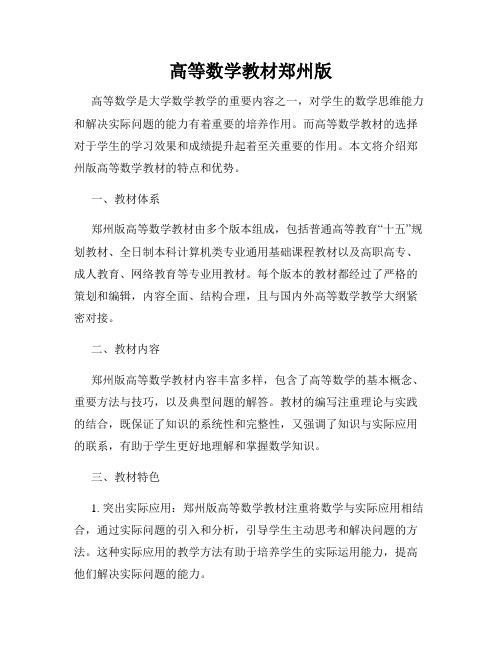 高等数学教材郑州版

高等数学是大学数学教学的重要内容之一，对学生的数学思维能力和解决实际问题的能力有着重要的培养作用。而高等数学教材的选择对于学生的学习效果和成绩提升起着至关重要的作用。本文将介绍郑州版高等数学教材的特点和优势。

一、教材体系

郑州版高等数学教材由多个版本组成，包括普通高等教育“十五”规划教材、全日制本科计算机类专业通用基础课程教材以及高职高专、成人教育、网络教育等专业用教材。每个版本的教材都经过了严格的策划和编辑，内容全面、结构合理，且与国内外高等数学教学大纲紧密对接。

二、教材内容

郑州版高等数学教材内容丰富多样，包含了高等数学的基本概念、重要方法与技巧，以及典型问题的解答。教材的编写注重理论与实践的结合，既保证了知识的系统性和完整性，又强调了知识与实际应用的联系，有助于学生更好地理解和掌握数学知识。

三、教材特色

1. 突出实际应用：郑州版高等数学教材注重将数学与实际应用相结合，通过实际问题的引入和分析，引导学生主动思考和解决问题的方法。这种实际应用的教学方法有助于培养学生的实际运用能力，提高他们解决实际问题的能力。